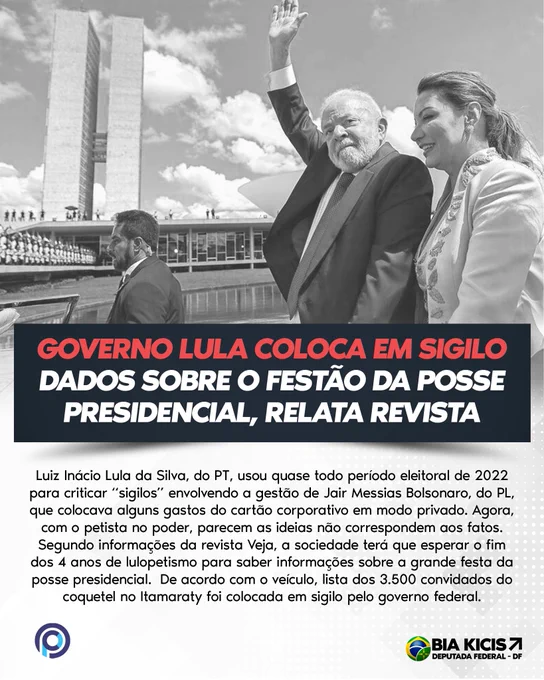 GOVERNO LULA COLOCA EM SIGILO DADOS SOBRE O FESTÃO DA POSSE PRESIDENCIAL, RELATA REVISTA

Luiz Inácio Lula da Silva, do PT, usou quase todo período eleitoral de 2022 para criticar "sigilos" envolvendo a gestão de Jair Messias Bolsonaro, do PL, que colocava alguns gastos do cartão corporativo em modo privado. Agora, com o petista no poder, parecem as ideias não correspondem aos fatos. Segundo informações da revista Veja, a sociedade terá que esperar o fim dos 4 anos de lulopetismo para saber informações sobre a grande festa da posse presidencial. De acordo com o veículo, lista dos 3.500 convidados do coquetel no Itamaraty foi colocada em sigilo pelo governo federal.

BIA KICIS
DEPUTADA FEDERAL - DF